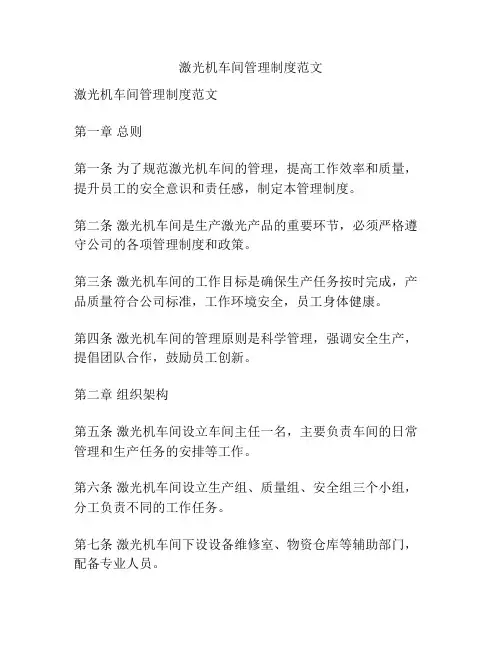 激光机车间管理制度范文

激光机车间管理制度范文

第一章 总则

第一条 为了规范激光机车间的管理，提高工作效率和质量，提升员工的安全意识和责任感，制定本管理制度。

第二条 激光机车间是生产激光产品的重要环节，必须严格遵守公司的各项管理制度和政策。

第三条 激光机车间的工作目标是确保生产任务按时完成，产品质量符合公司标准，工作环境安全，员工身体健康。

第四条 激光机车间的管理原则是科学管理，强调安全生产，提倡团队合作，鼓励员工创新。

第二章 组织架构

第五条 激光机车间设立车间主任一名，主要负责车间的日常管理和生产任务的安排等工作。

第六条 激光机车间设立生产组、质量组、安全组三个小组，分工负责不同的工作任务。

第七条 激光机车间下设设备维修室、物资仓库等辅助部门，配备专业人员。